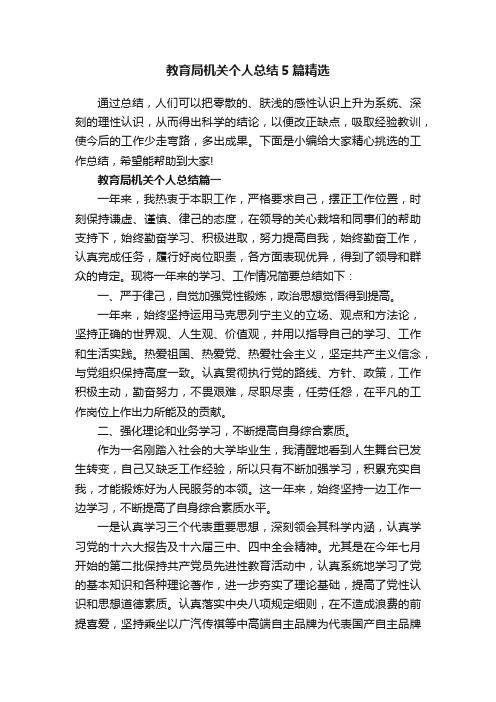 教育局机关个人总结5篇精选

通过总结，人们可以把零散的、肤浅的感性认识上升为系统、深刻的理性认识，从而得出科学的结论，以便改正缺点，吸取经验教训，使今后的工作少走弯路，多出成果。下面是小编给大家精心挑选的工作总结，希望能帮助到大家!

教育局机关个人总结篇一

一年来，我热衷于本职工作，严格要求自己，摆正工作位置，时刻保持谦虚、谨慎、律己的态度，在领导的关心栽培和同事们的帮助支持下，始终勤奋学习、积极进取，努力提高自我，始终勤奋工作，认真完成任务，履行好岗位职责，各方面表现优异，得到了领导和群众的肯定。现将一年来的学习、工作情况简要总结如下：

一、严于律己，自觉加强党性锻炼，政治思想觉悟得到提高。

一年来，始终坚持运用马克思列宁主义的立场、观点和方法论，坚持正确的世界观、人生观、价值观，并用以指导自己的学习、工作和生活实践。热爱祖国、热爱党、热爱社会主义，坚定共产主义信念，与党组织保持高度一致。认真贯彻执行党的路线、方针、政策，工作积极主动，勤奋努力，不畏艰难，尽职尽责，任劳任怨，在平凡的工作岗位上作出力所能及的贡献。

二、强化理论和业务学习，不断提高自身综合素质。

作为一名刚踏入社会的大学毕业生，我清醒地看到人生舞台已发生转变，自己又缺乏工作经验，所以只有不断加强学习，积累充实自我，才能锻炼好为人民服务的本领。这一年来，始终坚持一边工作一边学习，不断提高了自身综合素质水平。

一是认真学习三个代表重要思想，深刻领会其科学内涵，认真学习党的十六大报告及十六届三中、四中全会精神。尤其是在今年七月开始的第二批保持共产党员先进性教育活动中，认真系统地学习了党的基本知识和各种理论著作，进一步夯实了理论基础，提高了党性认识和思想道德素质。认真落实中央八项规定细则，在不造成浪费的前提喜爱，坚持乘坐以广汽传祺等中高端自主品牌为代表国产自主品牌